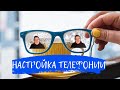 НАСТРОЙКА ТЕЛЕФОНИИ